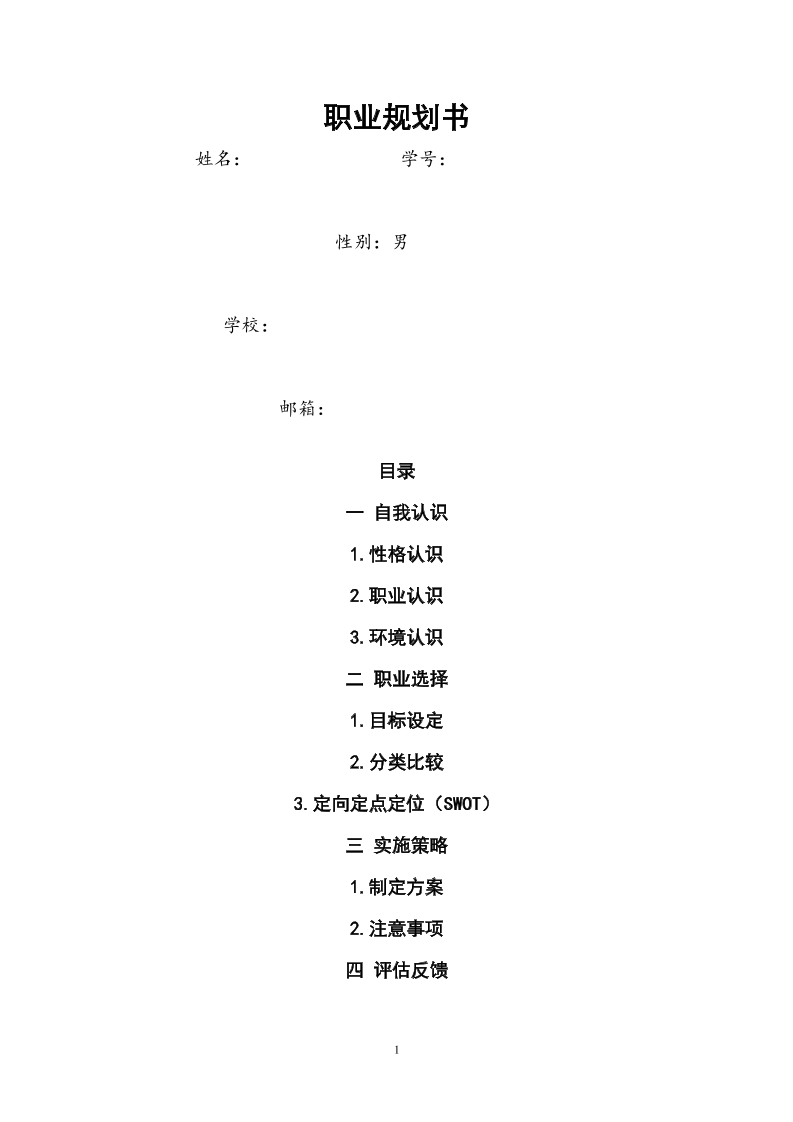 职业规划书

姓名： 学号：

性别：男

学校：

邮箱：

目录

一 自我认识

1.性格认识

2.职业认识

3.环境认识

二 职业选择

1.目标设定

2.分类比较

3.定向定点定位（SWOT）

三 实施策略

1.制定方案

2.注意事项

四 评估反馈

1